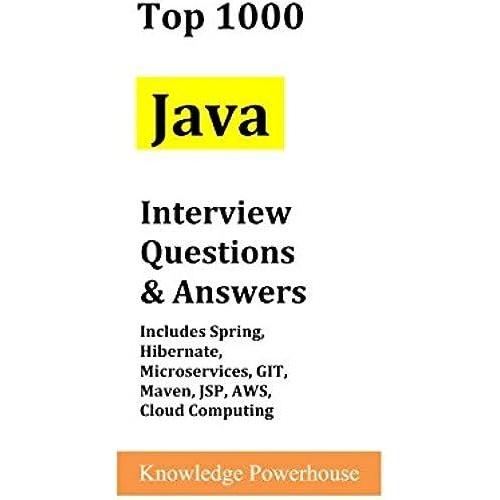 Top 1000

Java

Interview Questions & Answers

Includes Spring, Hibernate, Microservices, GIT, Maven, JSP, AWS, Cloud Computing

Knowledge Powerhouse